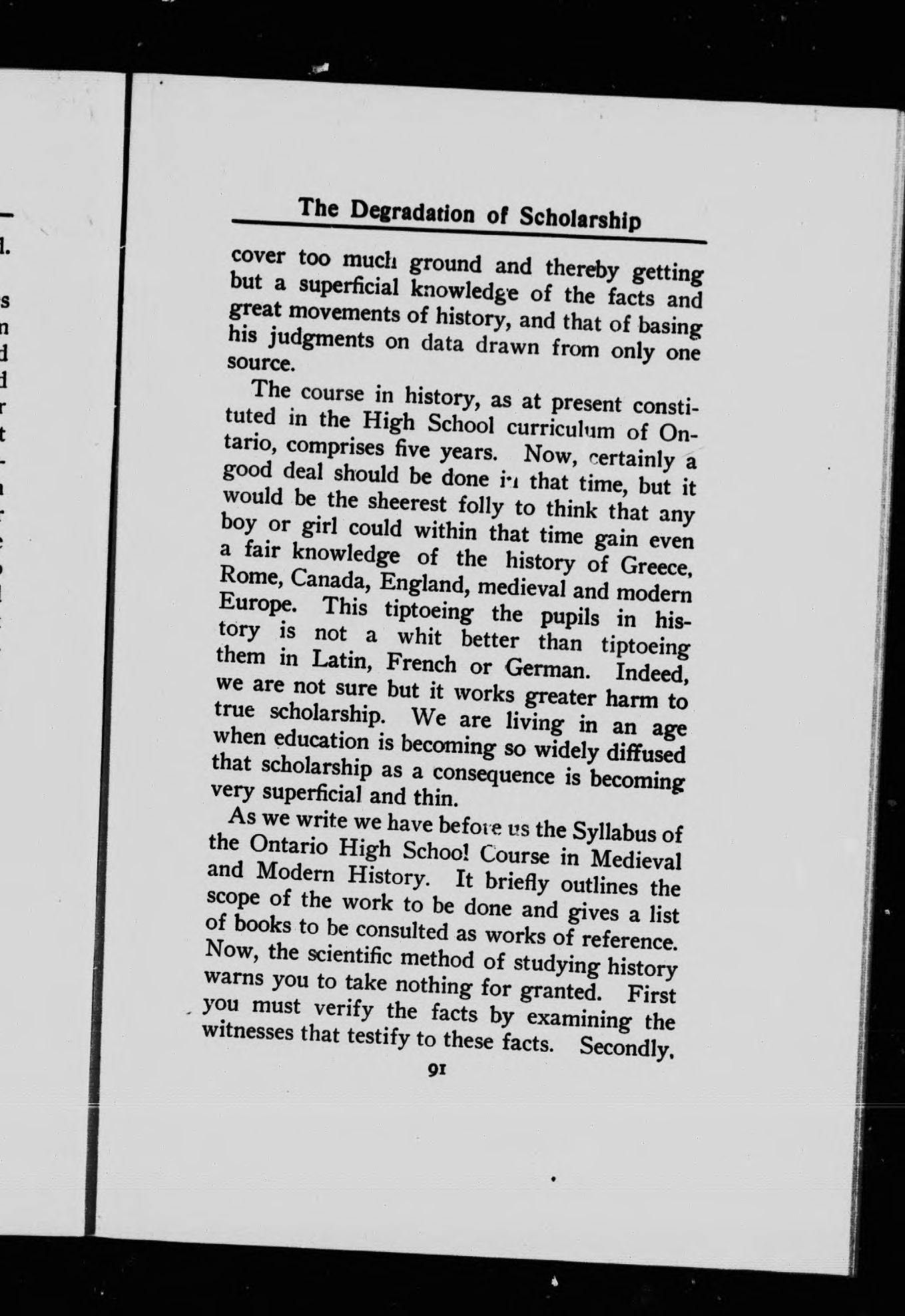 The Degradation of Scholarship

cover too much ground and thereby getting but a superficial knowledge of the facts and great movements of history, and that of basing his judgments on data drawn from only one source.

The course in history, as at present constituted in the High School curriculum of Ontario, comprises five years. Now, certainly a good deal should be done in that time, but it would be the sheerest folly to think that any boy or girl could within that time gain even a fair knowledge of the history of Greece, Rome, Canada, England, medieval and modern Europe. This tiptoeing the pupils in history is not a whit better than tiptoeing them in Latin, French or German. Indeed, we are not sure but it works greater harm to true scholarship. We are living in an age when education is becoming so widely diffused that scholarship as a consequence is becoming very superficial and thin.

As we write we have before us the Syllabus of the Ontario High School Course in Medieval and Modern History. It briefly outlines the scope of the work to be done and gives a list of books to be consulted as works of reference. Now, the scientific method of studying history warns you to take nothing for granted. First you must verify the facts by examining the witnesses that testify to these facts. Secondly,

91